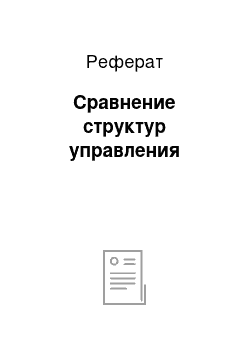 Реферат

Сравнение структур управления